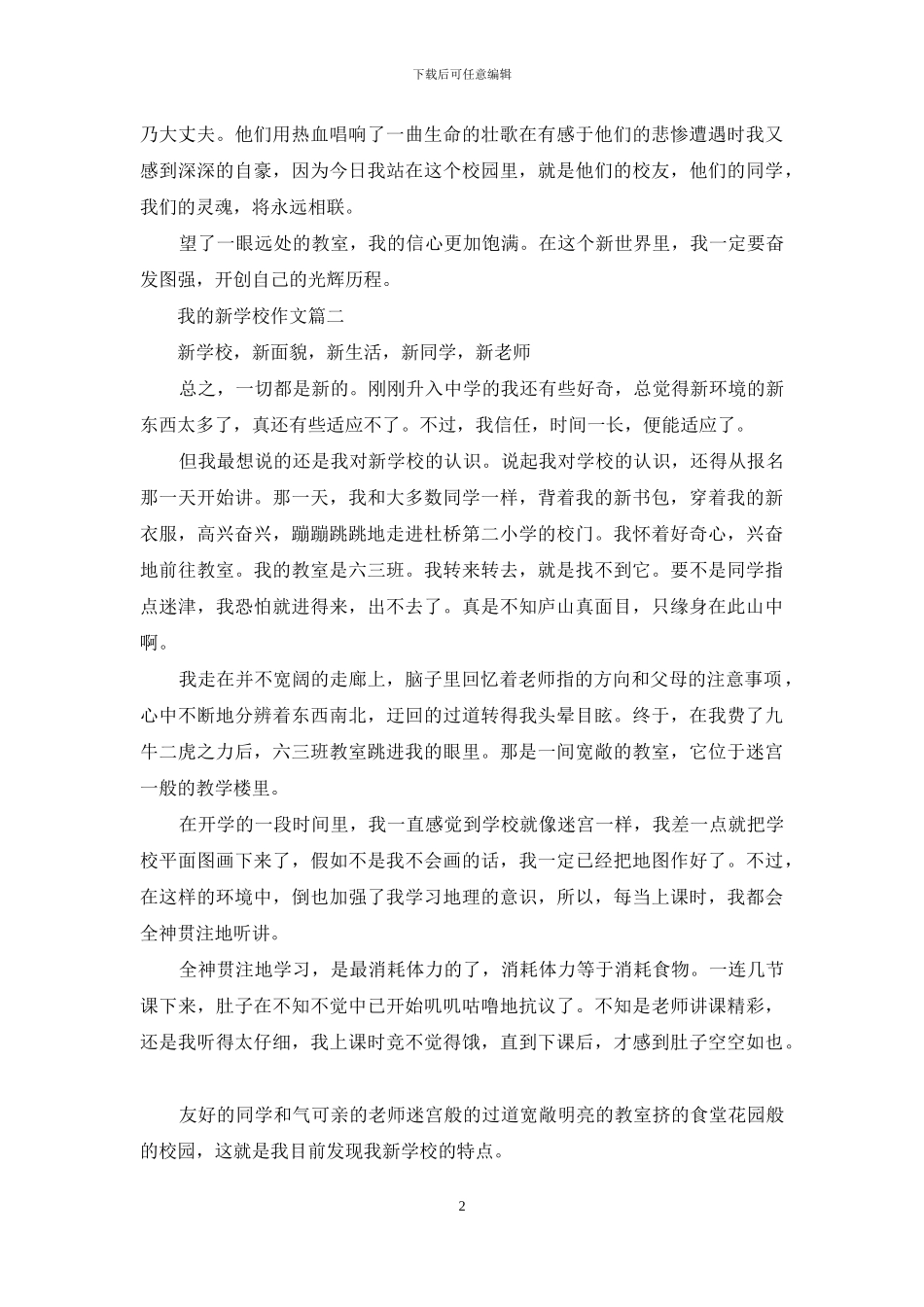 下载后可任意编辑

乃大丈夫。他们用热血唱响了一曲生命的壮歌在有感于他们的悲惨遭遇时我又感到深深的自豪，因为今日我站在这个校园里，就是他们的校友，他们的同学，我们的灵魂，将永远相联。

望了一眼远处的教室，我的信心更加饱满。在这个新世界里，我一定要奋发图强，开创自己的光辉历程。

我的新学校作文篇二

新学校，新面貌，新生活，新同学，新老师

总之，一切都是新的。刚刚升入中学的我还有些好奇，总觉得新环境的新东西太多了，真还有些适应不了。不过，我信任，时间一长，便能适应了。

但我最想说的还是我对新学校的认识。说起我对学校的认识，还得从报名那一天开始讲。那一天，我和大多数同学一样，背着我的新书包，穿着我的新衣服，高兴奋兴，蹦蹦跳跳地走进杜桥第二小学的校门。我怀着好奇心，兴奋地前往教室。我的教室是六三班。我转来转去，就是找不到它。要不是同学指点迷津，我恐怕就进得来，出不去了。真是不知庐山真面目，只缘身在此山中啊。

我走在并不宽阔的走廊上，脑子里回忆着老师指的方向和父母的注意事项，心中不断地分辨着东西南北，迂回的过道转得我头晕目眩。终于，在我费了九牛二虎之力后，六三班教室跳进我的眼里。那是一间宽敞的教室，它位于迷宫一般的教学楼里。

在开学的一段时间里，我一直感觉到学校就像迷宫一样，我差一点就把学校平面图画下来了，假如不是我不会画的话，我一定已经把地图作好了。不过，在这样的环境中，倒也加强了我学习地理的意识，所以，每当上课时，我都会全神贯注地听讲。

全神贯注地学习，是最消耗体力的了，消耗体力等于消耗食物。一连几节课下来，肚子在不知不觉中已开始叽叽咕噜地抗议了。不知是老师讲课精彩，还是我听得太仔细，我上课时竟不觉得饿，直到下课后，才感到肚子空空如也。

友好的同学和气可亲的老师迷宫般的过道宽敞明亮的教室挤的食堂花园般的校园，这就是我目前发现我新学校的特点。

2